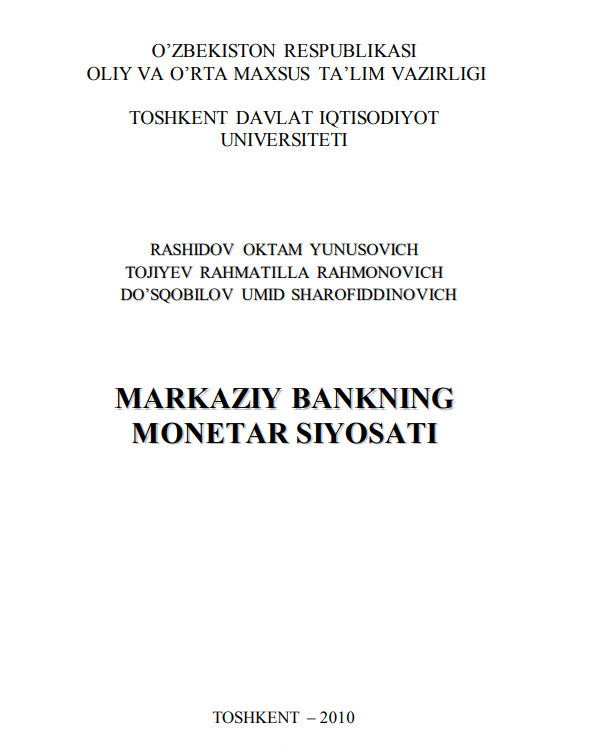 O’ZBEKISTON RESPUBLIKASI
OLIY VA O’RTA MAXSUS TA’LIM VAZIRLIGI

TOSHKENT DAVLAT IQTISODIYOT UNIVERSITETI

RASHIDOV OKTAM YUNUSOVICH
TOJIYEV RAHMATILLA RAHMONOVICH
DO’SQOBILOV UMID SHAROFIDDINOVICH

MARKAZIY BANKNING
MONETAR SIYOSATI

TOSHKENT – 2010